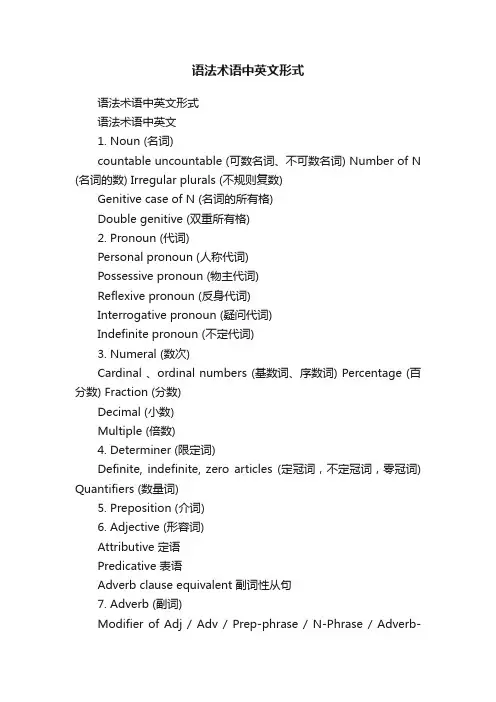 语法术语中英文形式

语法术语中英文形式

语法术语中英文

1. Noun (名词)

countable uncountable (可数名词、不可数名词) Number of N (名词的数) Irregular plurals (不规则复数)

Genitive case of N (名词的所有格)

Double genitive (双重所有格)

2. Pronoun (代词)

Personal pronoun (人称代词)

Possessive pronoun (物主代词)

Reflexive pronoun (反身代词)

Interrogative pronoun (疑问代词)

Indefinite pronoun (不定代词)

3. Numeral (数次)

Cardinal 、ordinal numbers (基数词、序数词) Percentage (百分数) Fraction (分数)

Decimal (小数)

Multiple (倍数)

4. Determiner (限定词)

Definite, indefinite, zero articles (定冠词，不定冠词，零冠词) Quantifiers (数量词)

5. Preposition (介词)

6. Adjective (形容词)

Attributive 定语

Predicative 表语

Adverb clause equivalent 副词性从句

7. Adverb (副词)

Modifier of Adj / Adv / Prep-phrase / N-Phrase / Adverb-